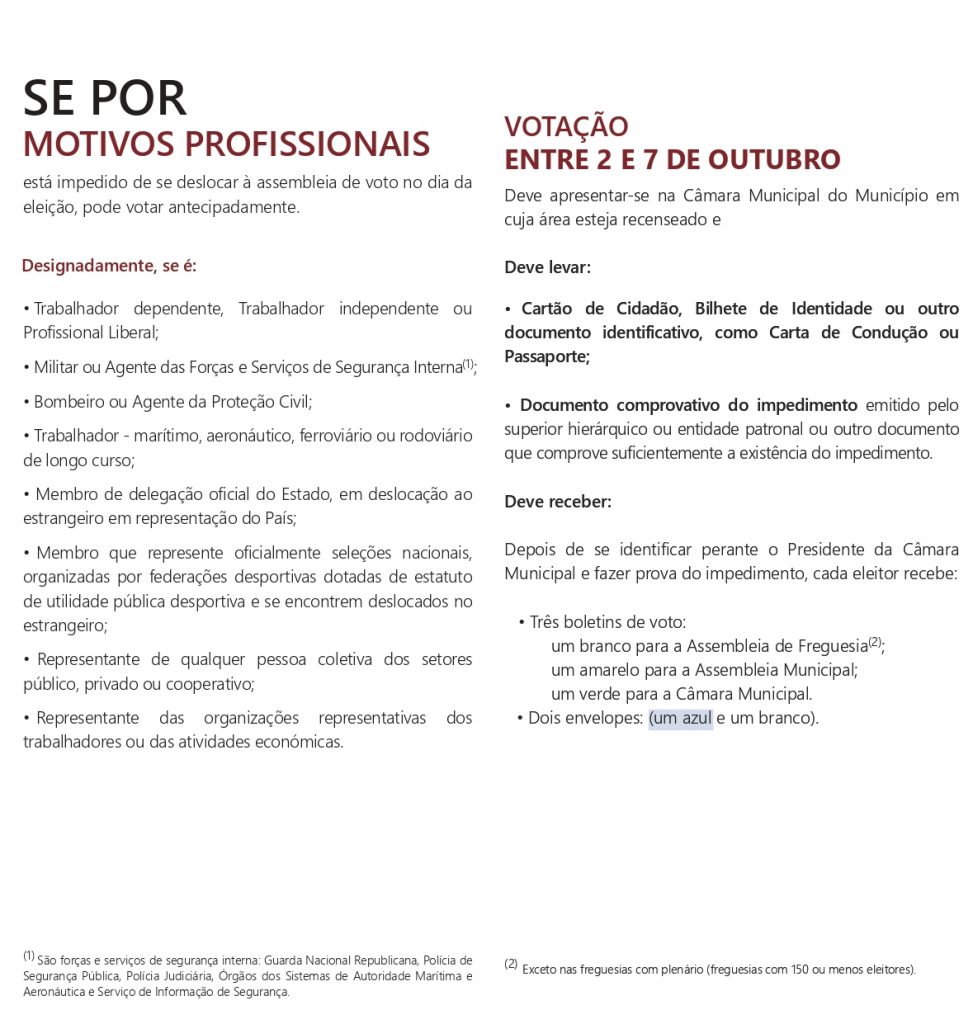 SE POR
MOTIVOS PROFISSIONAIS
está impedido de se deslocar à assembleia de voto no dia da eleição, pode votar antecipadamente.

Designadamente, se é:

• Trabalhador dependente, Trabalhador independente ou Profissional Liberal;

• Militar ou Agente das Forças e Serviços de Segurança Interna$^{(1)}$;

• Bombeiro ou Agente da Proteção Civil;

• Trabalhador - marítimo, aeronáutico, ferroviário ou rodoviário de longo curso;

• Membro de delegação oficial do Estado, em deslocação ao estrangeiro em representação do País;

• Membro que represente oficialmente seleções nacionais, organizadas por federações desportivas dotadas de estatuto de utilidade pública desportiva e se encontrem deslocados no estrangeiro;

• Representante de qualquer pessoa coletiva dos setores público, privado ou cooperativo;

• Representante das organizações representativas dos trabalhadores ou das atividades económicas.

$^{(1)}$ São forças e serviços de segurança interna: Guarda Nacional Republicana, Polícia de Segurança Pública, Polícia Judiciária, Órgãos dos Sistemas de Autoridade Marítima e Aeronáutica e Serviço de Informação de Segurança.

VOTAÇÃO
ENTRE 2 E 7 DE OUTUBRO
Deve apresentar-se na Câmara Municipal do Município em cuja área esteja recenseado e

Deve levar:

• Cartão de Cidadão, Bilhete de Identidade ou outro documento identificativo, como Carta de Condução ou Passaporte;

• Documento comprovativo do impedimento emitido pelo superior hierárquico ou entidade patronal ou outro documento que comprove suficientemente a existência do impedimento.

Deve receber:

Depois de se identificar perante o Presidente da Câmara Municipal e fazer prova do impedimento, cada eleitor recebe:

• Três boletins de voto:
um branco para a Assembleia de Freguesia$^{(2)}$;
um amarelo para a Assembleia Municipal;
um verde para a Câmara Municipal.
• Dois envelopes: (um azul e um branco).

$^{(2)}$ Exceto nas freguesias com plenário (freguesias com 150 ou menos eleitores).